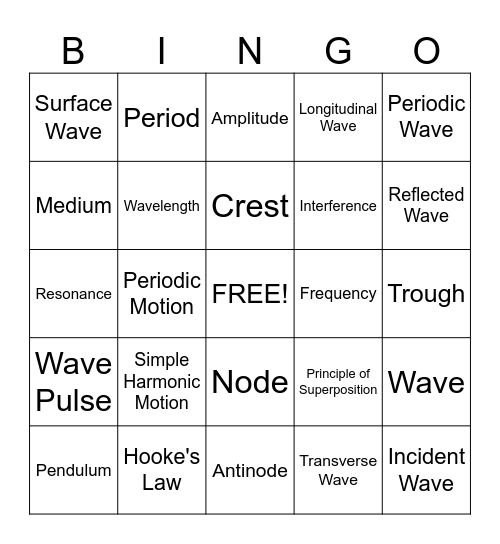 | B | I | N | G | O |
|---|---|---|---|---|
| Surface Wave | Period | Amplitude | Longitudinal Wave | Periodic Wave |
| Medium | Wavelength | Crest | Interference | Reflected Wave |
| Resonance | Periodic Motion | FREE! | Frequency | Trough |
| Wave Pulse | Simple Harmonic Motion | Node | Principle of Superposition | Wave |
| Pendulum | Hooke's Law | Antinode | Transverse Wave | Incident Wave |